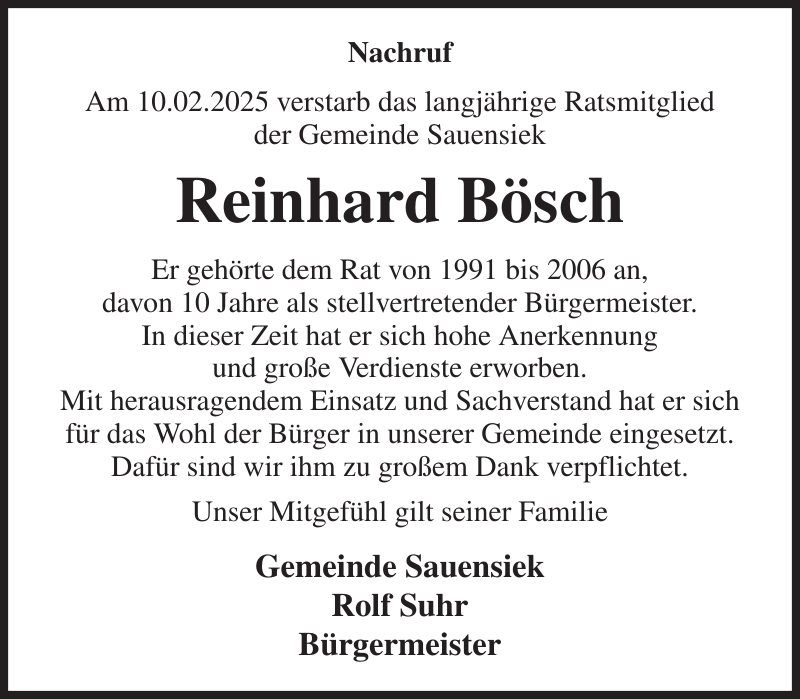 Nachruf

Am 10.02.2025 verstarb das langjährige Ratsmitglied der Gemeinde Sauensiek

Reinhard Bösch

Er gehörte dem Rat von 1991 bis 2006 an, davon 10 Jahre als stellvertretender Bürgermeister. In dieser Zeit hat er sich hohe Anerkennung und große Verdienste erworben. Mit herausragendem Einsatz und Sachverstand hat er sich für das Wohl der Bürger in unserer Gemeinde eingesetzt. Dafür sind wir ihm zu großem Dank verpflichtet.

Unser Mitgefühl gilt seiner Familie

Gemeinde Sauensiek
Rolf Suhr
Bürgermeister